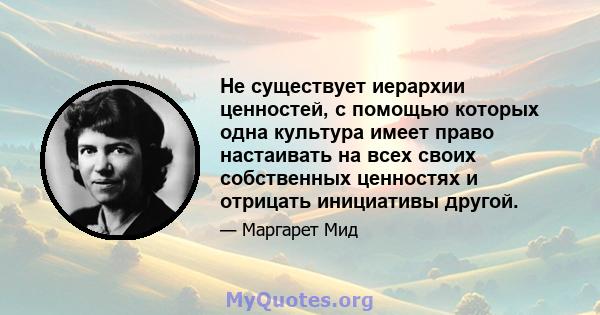 Не существует иерархии ценностей, с помощью которых одна культура имеет право настаивать на всех своих собственных ценностях и отрицать инициативы другой.

— Маргарет Мид

MyQuotes.org